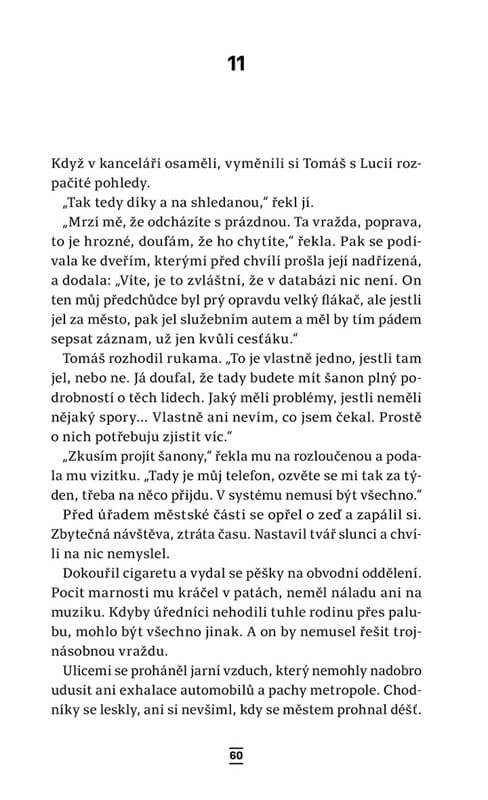 11

Když v kanceláři osaměli, vyměnili si Tomáš s Lucií rozpačité pohledy.

„Tak tedy díky a na shledanou," řekl jí.

„Mrzí mě, že odcházíte s prázdnou. Ta vražda, poprava, to je hrozné, doufám, že ho chytíte," řekla. Pak se podívala ke dveřím, kterými před chvílí prošla její nadřízená, a dodala: „Víte, je to zvláštní, že v databázi nic není. On ten můj předchůdce byl prý opravdu velký flákač, ale jestli jel za město, pak jel služebním autem a měl by tím pádem sepsat záznam, už jen kvůli cesťáku."

Tomáš rozhodil rukama. „To je vlastně jedno, jestli tam jel, nebo ne. Já doufal, že tady budete mít šanon plný podrobností o těch lidech. Jaký měli problémy, jestli neměli nějaký spory… Vlastně ani nevím, co jsem čekal. Prostě o nich potřebuju zjistit víc."

„Zkusím projít šanony," řekla mu na rozloučenou a podala mu vizitku. „Tady je můj telefon, ozvěte se mi tak za týden, třeba na něco přijdu. V systému nemusí být všechno."

Před úřadem městské části se opřel o zeď a zapálil si. Zbytečná návštěva, ztráta času. Nastavil tvář slunci a chvíli na nic nemyslel.

Dokouřil cigaretu a vydal se pěšky na obvodní oddělení. Pocit marnosti mu kráčel v patách, neměl náladu ani na muziku. Kdyby úředníci nehodili tuhle rodinu přes palubu, mohlo být všechno jinak. A on by nemusel řešit trojnásobnou vraždu.

Ulicemi se proháněl jarní vzduch, který nemohly nadobro udusit ani exhalace automobilů a pachy metropole. Chodníky se leskly, ani si nevšiml, kdy se městem prohnal déšť.

60